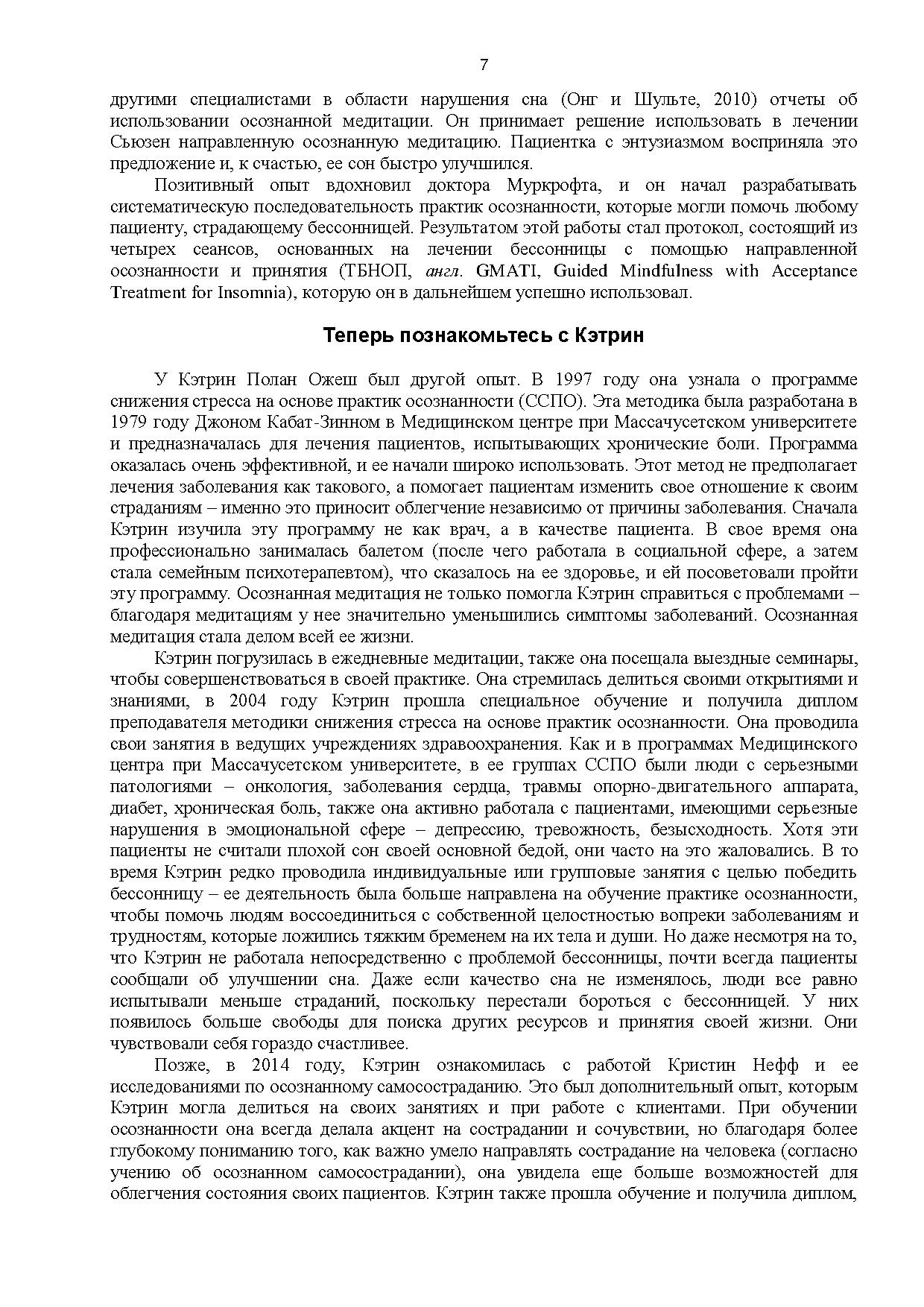 7

другими специалистами в области нарушения сна (Онг и Шульте, 2010) отчеты об использовании осознанной медитации. Он принимает решение использовать в лечении Сьюзен направленную осознанную медитацию. Пациентка с энтузиазмом восприняла это предложение и, к счастью, ее сон быстро улучшился.

Позитивный опыт вдохновил доктора Муркрофта, и он начал разрабатывать систематическую последовательность практик осознанности, которые могли помочь любому пациенту, страдающему бессонницей. Результатом этой работы стал протокол, состоящий из четырех сеансов, основанных на лечении бессонницы с помощью направленной осознанности и принятия (ТБНОП, англ. GMATI, Guided Mindfulness with Acceptance Treatment for Insomnia), которую он в дальнейшем успешно использовал.

Теперь познакомьтесь с Кэтрин

У Кэтрин Полан Ожеш был другой опыт. В 1997 году она узнала о программе снижения стресса на основе практик осознанности (ССПО). Эта методика была разработана в 1979 году Джоном Кабат-Зинном в Медицинском центре при Массачусетском университете и предназначалась для лечения пациентов, испытывающих хронические боли. Программа оказалась очень эффективной, и ее начали широко использовать. Этот метод не предполагает лечения заболевания как такового, а помогает пациентам изменить свое отношение к своим страданиям – именно это приносит облегчение независимо от причины заболевания. Сначала Кэтрин изучила эту программу не как врач, а в качестве пациента. В свое время она профессионально занималась балетом (после чего работала в социальной сфере, а затем стала семейным психотерапевтом), что сказалось на ее здоровье, и ей посоветовали пройти эту программу. Осознанная медитация не только помогла Кэтрин справиться с проблемами – благодаря медитациям у нее значительно уменьшились симптомы заболеваний. Осознанная медитация стала делом всей ее жизни.

Кэтрин погрузилась в ежедневные медитации, также она посещала выездные семинары, чтобы совершенствоваться в своей практике. Она стремилась делиться своими открытиями и знаниями, в 2004 году Кэтрин прошла специальное обучение и получила диплом преподавателя методики снижения стресса на основе практик осознанности. Она проводила свои занятия в ведущих учреждениях здравоохранения. Как и в программах Медицинского центра при Массачусетском университете, в ее группах ССПО были люди с серьезными патологиями – онкология, заболевания сердца, травмы опорно-двигательного аппарата, диабет, хроническая боль, также она активно работала с пациентами, имеющими серьезные нарушения в эмоциональной сфере – депрессию, тревожность, безысходность. Хотя эти пациенты не считали плохой сон своей основной бедой, они часто на это жаловались. В то время Кэтрин редко проводила индивидуальные или групповые занятия с целью победить бессонницу – ее деятельность была больше направлена на обучение практике осознанности, чтобы помочь людям воссоединиться с собственной целостностью вопреки заболеваниям и трудностям, которые ложились тяжким бременем на их тела и души. Но даже несмотря на то, что Кэтрин не работала непосредственно с проблемой бессонницы, почти всегда пациенты сообщали об улучшении сна. Даже если качество сна не изменялось, люди все равно испытывали меньше страданий, поскольку перестали бороться с бессонницей. У них появилось больше свободы для поиска других ресурсов и принятия своей жизни. Они чувствовали себя гораздо счастливее.

Позже, в 2014 году, Кэтрин ознакомилась с работой Кристин Нефф и ее исследованиями по осознанному самосостраданию. Это был дополнительный опыт, которым Кэтрин могла делиться на своих занятиях и при работе с клиентами. При обучении осознанности она всегда делала акцент на сострадании и сочувствии, но благодаря более глубокому пониманию того, как важно умело направлять сострадание на человека (согласно учению об осознанном самосострадании), она увидела еще больше возможностей для облегчения состояния своих пациентов. Кэтрин также прошла обучение и получила диплом,